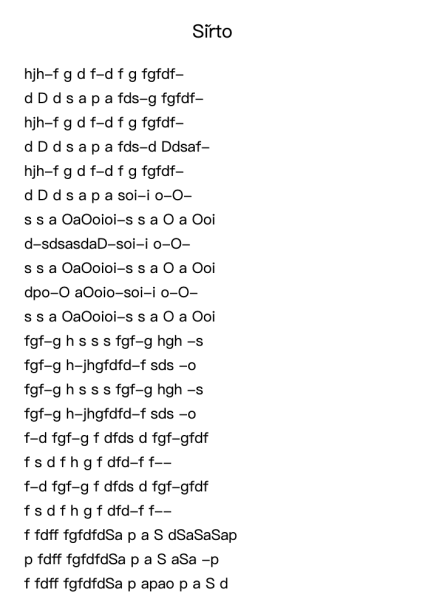 Sĭrto

hjh–f g d f–d f g fgfdf–
d D d s a p a fds–g fgfdf–
hjh–f g d f–d f g fgfdf–
d D d s a p a fds–d Ddsaf–
hjh–f g d f–d f g fgfdf–
d D d s a p a soi–i o–O–
s s a OaOoioi–s s a O a Ooi
d–sdsasdaD–soi–i o–O–
s s a OaOoioi–s s a O a Ooi
dpo–O aOoio–soi–i o–O–
s s a OaOoioi–s s a O a Ooi
fgf–g h s s s fgf–g hgh –s
fgf–g h–jhgfdfd–f sds –o
fgf–g h s s s fgf–g hgh –s
fgf–g h–jhgfdfd–f sds –o
f–d fgf–g f dfds d fgf–gfdf
f s d f h g f dfd–f f––
f–d fgf–g f dfds d fgf–gfdf
f s d f h g f dfd–f f––
f fdff fgfdfdSa p a S dSaSaSap
p fdff fgfdfdSa p a S aSa –p
f fdff fgfdfdSa p apao p a S d